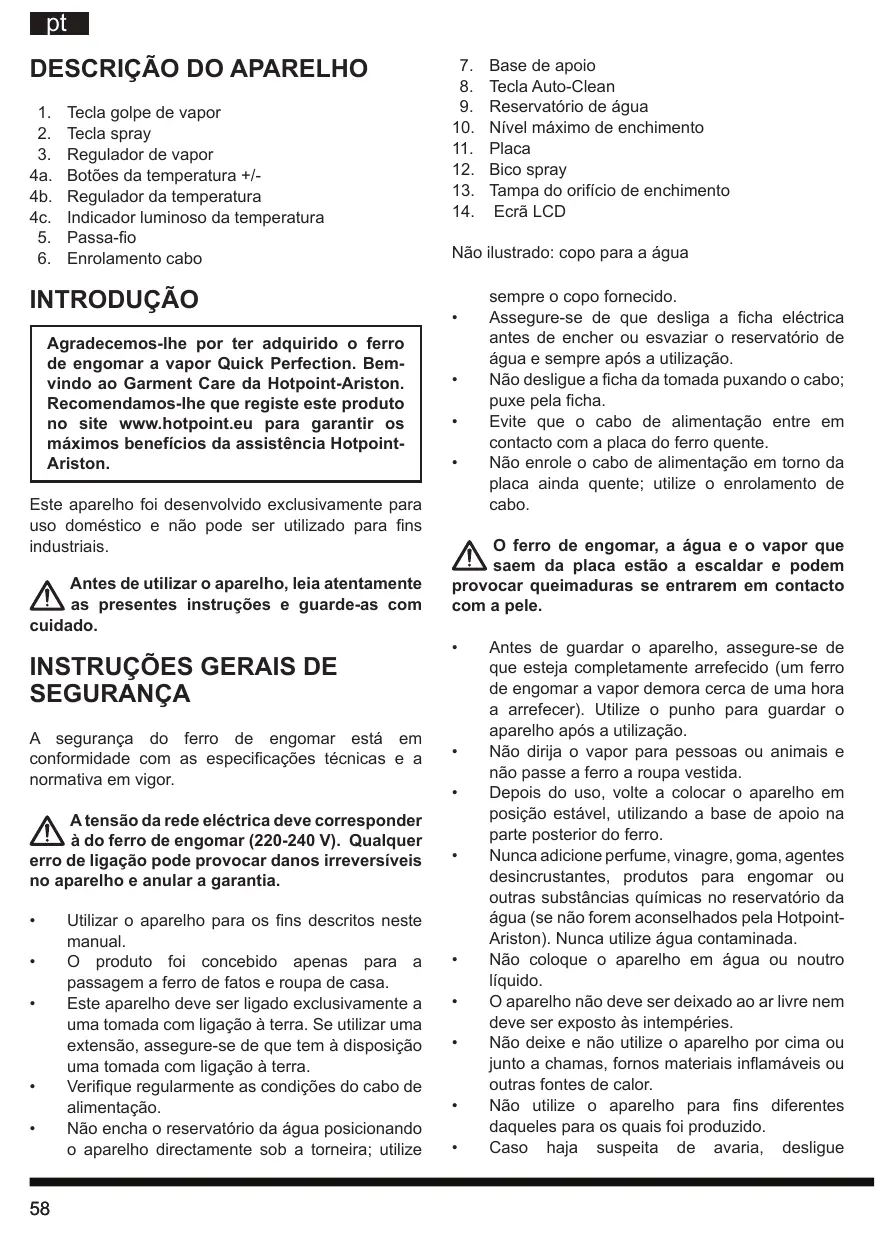 pt

DESCRIÇÃO DO APARELHO

1. Tecla golpe de vapor
2. Tecla spray
3. Regulador de vapor
4a. Botões da temperatura +/-
4b. Regulador da temperatura
4c. Indicador luminoso da temperatura
5. Passa-fio
6. Enrolamento cabo

INTRODUÇÃO

Agradecemos-lhe por ter adquirido o ferro de engomar a vapor Quick Perfection. Bem-vindo ao Garment Care da Hotpoint-Ariston. Recomendamos-lhe que registe este produto no site www.hotpoint.eu para garantir os máximos benefícios da assistência Hotpoint-Ariston.

Este aparelho foi desenvolvido exclusivamente para uso doméstico e não pode ser utilizado para fins industriais.

Antes de utilizar o aparelho, leia atentamente as presentes instruções e guarde-as com cuidado.

INSTRUÇÕES GERAIS DE SEGURANÇA

A segurança do ferro de engomar está em conformidade com as especificações técnicas e a normativa em vigor.

A tensão da rede eléctrica deve corresponder à do ferro de engomar (220-240 V). Qualquer erro de ligação pode provocar danos irreversíveis no aparelho e anular a garantia.

• Utilizar o aparelho para os fins descritos neste manual.
• O produto foi concebido apenas para a passagem a ferro de fatos e roupa de casa.
• Este aparelho deve ser ligado exclusivamente a uma tomada com ligação à terra. Se utilizar uma extensão, assegure-se de que tem à disposição uma tomada com ligação à terra.
• Verifique regularmente as condições do cabo de alimentação.
• Não encha o reservatório da água posicionando o aparelho directamente sob a torneira; utilize

7. Base de apoio
8. Tecla Auto-Clean
9. Reservatório de água
10. Nível máximo de enchimento
11. Placa
12. Bico spray
13. Tampa do orifício de enchimento
14. Ecrã LCD

Não ilustrado: copo para a água

sempre o copo fornecido.
• Assegure-se de que desliga a ficha eléctrica antes de encher ou esvaziar o reservatório de água e sempre após a utilização.
• Não desligue a ficha da tomada puxando o cabo; puxe pela ficha.
• Evite que o cabo de alimentação entre em contacto com a placa do ferro quente.
• Não enrole o cabo de alimentação em torno da placa ainda quente; utilize o enrolamento de cabo.

O ferro de engomar, a água e o vapor que saem da placa estão a escaldar e podem provocar queimaduras se entrarem em contacto com a pele.

• Antes de guardar o aparelho, assegure-se de que esteja completamente arrefecido (um ferro de engomar a vapor demora cerca de uma hora a arrefecer). Utilize o punho para guardar o aparelho após a utilização.
• Não dirija o vapor para pessoas ou animais e não passe a ferro a roupa vestida.
• Depois do uso, volte a colocar o aparelho em posição estável, utilizando a base de apoio na parte posterior do ferro.
• Nunca adicione perfume, vinagre, goma, agentes desincrustantes, produtos para engomar ou outras substâncias químicas no reservatório da água (se não forem aconselhados pela Hotpoint-Ariston). Nunca utilize água contaminada.
• Não coloque o aparelho em água ou noutro líquido.
• O aparelho não deve ser deixado ao ar livre nem deve ser exposto às intempéries.
• Não deixe e não utilize o aparelho por cima ou junto a chamas, fornos materiais inflamáveis ou outras fontes de calor.
• Não utilize o aparelho para fins diferentes daqueles para os quais foi produzido.
• Caso haja suspeita de avaria, desligue

58